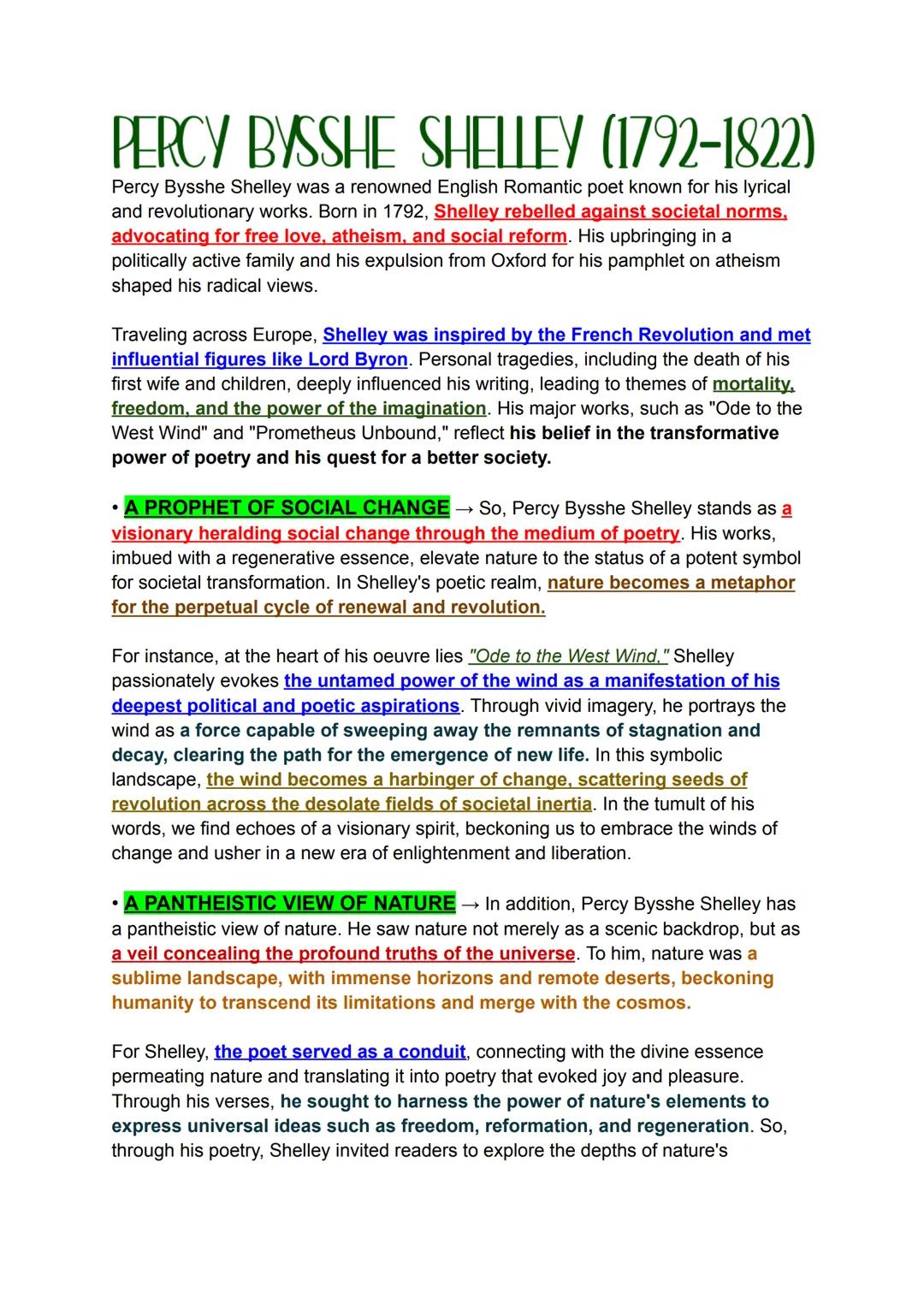 PERCY BYSSHE SHELLEY (1792-1822)

Percy Bysshe Shelley was a renowned English Romantic poet known for his lyrical and revolutionary works. Born in 1792, Shelley rebelled against societal norms, advocating for free love, atheism, and social reform. His upbringing in a politically active family and his expulsion from Oxford for his pamphlet on atheism shaped his radical views.

Traveling across Europe, Shelley was inspired by the French Revolution and met influential figures like Lord Byron. Personal tragedies, including the death of his first wife and children, deeply influenced his writing, leading to themes of mortality, freedom, and the power of the imagination. His major works, such as "Ode to the West Wind" and "Prometheus Unbound," reflect his belief in the transformative power of poetry and his quest for a better society.

• A PROPHET OF SOCIAL CHANGE → So, Percy Bysshe Shelley stands as a visionary heralding social change through the medium of poetry. His works, imbued with a regenerative essence, elevate nature to the status of a potent symbol for societal transformation. In Shelley's poetic realm, nature becomes a metaphor for the perpetual cycle of renewal and revolution.

For instance, at the heart of his oeuvre lies "Ode to the West Wind," Shelley passionately evokes the untamed power of the wind as a manifestation of his deepest political and poetic aspirations. Through vivid imagery, he portrays the wind as a force capable of sweeping away the remnants of stagnation and decay, clearing the path for the emergence of new life. In this symbolic landscape, the wind becomes a harbinger of change, scattering seeds of revolution across the desolate fields of societal inertia. In the tumult of his words, we find echoes of a visionary spirit, beckoning us to embrace the winds of change and usher in a new era of enlightenment and liberation.

• A PANTHEISTIC VIEW OF NATURE → In addition, Percy Bysshe Shelley has a pantheistic view of nature. He saw nature not merely as a scenic backdrop, but as a veil concealing the profound truths of the universe. To him, nature was a sublime landscape, with immense horizons and remote deserts, beckoning humanity to transcend its limitations and merge with the cosmos.

For Shelley, the poet served as a conduit, connecting with the divine essence permeating nature and translating it into poetry that evoked joy and pleasure. Through his verses, he sought to harness the power of nature's elements to express universal ideas such as freedom, reformation, and regeneration. So, through his poetry, Shelley invited readers to explore the depths of nature's